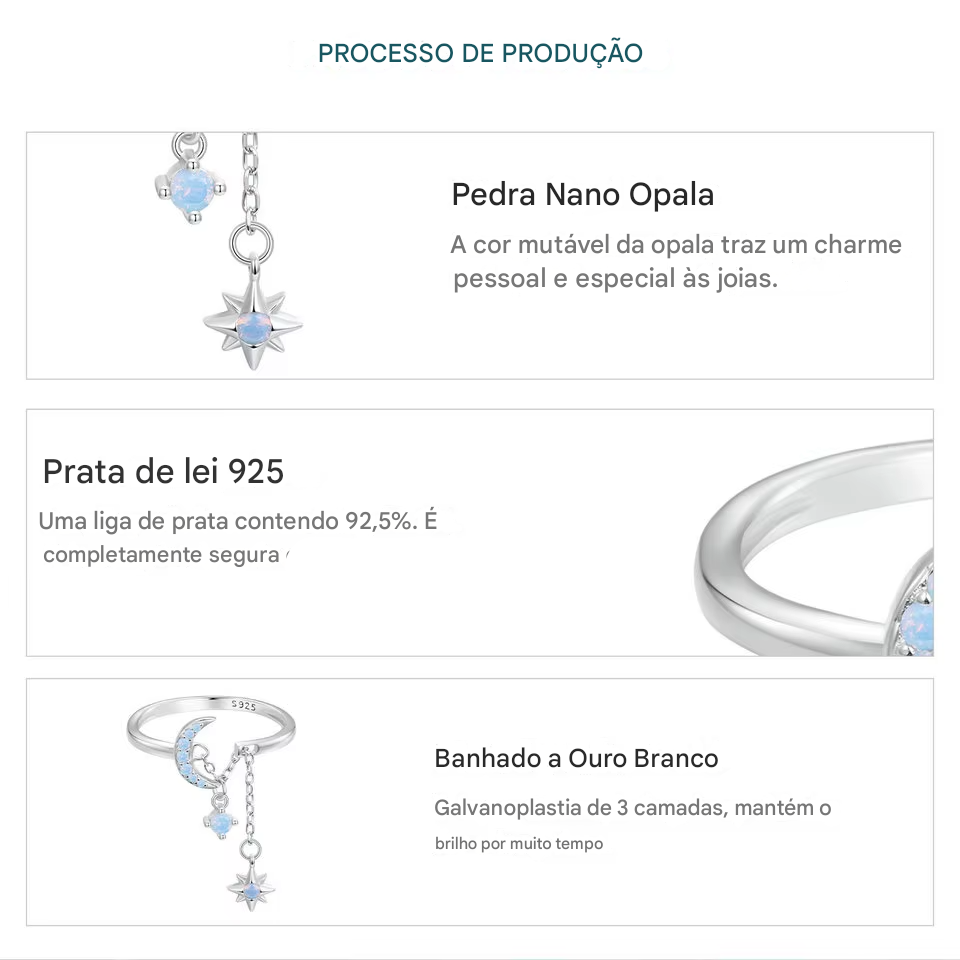 PROCESSO DE PRODUÇÃO

Pedra Nano Opala

A cor mutável da opala traz um charme pessoal e especial às joias.

Prata de lei 925

Uma liga de prata contendo 92,5%. É completamente segura

S925

Banhado a Ouro Branco

Galvanoplastia de 3 camadas, mantém o brilho por muito tempo